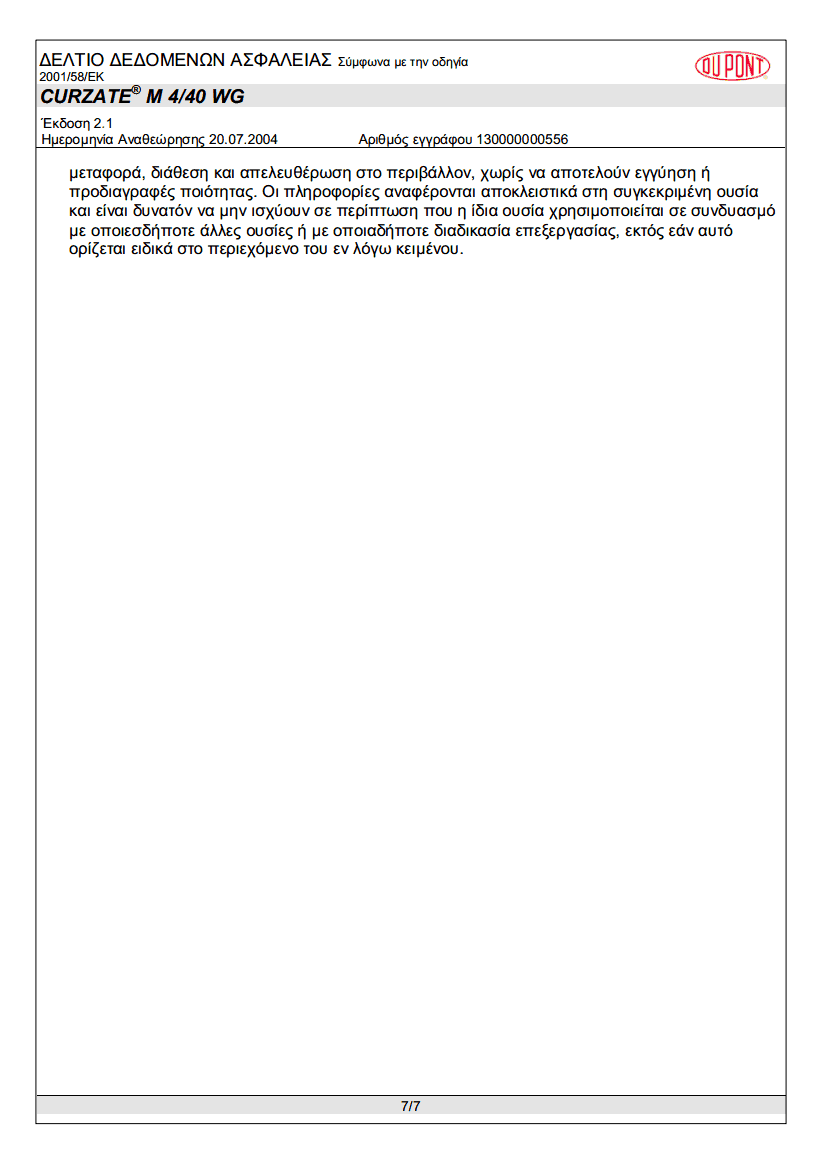 ΔΕΛΤΙΟ ΔΕΔΟΜΕΝΩΝ ΑΣΦΑΛΕΙΑΣ Σύμφωνα με την οδηγία 2001/58/ΕΚ

DU PONT

CURZATE® M 4/40 WG

Έκδοση 2.1
Ημερομηνία Αναθεώρησης 20.07.2004 Αριθμός εγγράφου 130000000556

μεταφορά, διάθεση και απελευθέρωση στο περιβάλλον, χωρίς να αποτελούν εγγύηση ή προδιαγραφές ποιότητας. Οι πληροφορίες αναφέρονται αποκλειστικά στη συγκεκριμένη ουσία και είναι δυνατόν να μην ισχύουν σε περίπτωση που η ίδια ουσία χρησιμοποιείται σε συνδυασμό με οποιεσδήποτε άλλες ουσίες ή με οποιαδήποτε διαδικασία επεξεργασίας, εκτός εάν αυτό ορίζεται ειδικά στο περιεχόμενο του εν λόγω κειμένου.

7/7